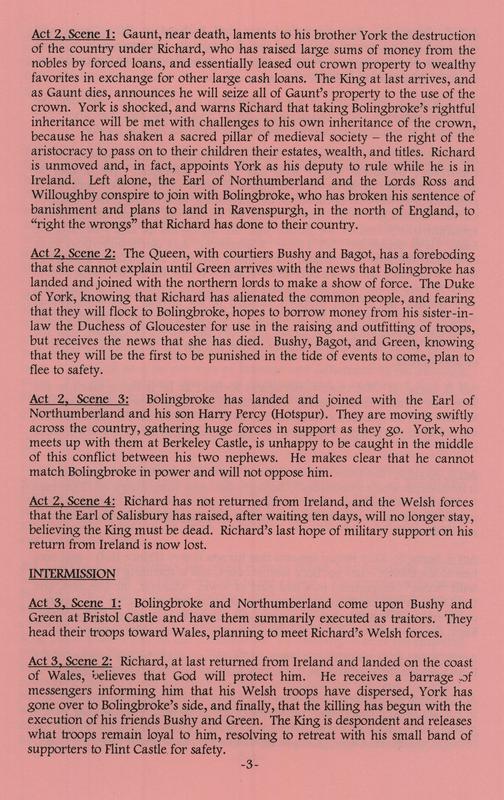 Act 2, Scene 1: Gaunt, near death, laments to his brother York the destruction of the country under Richard, who has raised large sums of money from the nobles by forced loans, and essentially leased out crown property to wealthy favorites in exchange for other large cash loans. The King at last arrives, and as Gaunt dies, announces he will seize all of Gaunt's property to the use of the crown. York is shocked, and warns Richard that taking Bolingbroke's rightful inheritance will be met with challenges to his own inheritance of the crown, because he has shaken a sacred pillar of medieval society – the right of the aristocracy to pass on to their children their estates, wealth, and titles. Richard is unmoved and, in fact, appoints York as his deputy to rule while he is in Ireland. Left alone, the Earl of Northumberland and the Lords Ross and Willoughby conspire to join with Bolingbroke, who has broken his sentence of banishment and plans to land in Ravenspurgh, in the north of England, to "right the wrongs" that Richard has done to their country.

Act 2, Scene 2: The Queen, with courtiers Bushy and Bagot, has a foreboding that she cannot explain until Green arrives with the news that Bolingbroke has landed and joined with the northern lords to make a show of force. The Duke of York, knowing that Richard has alienated the common people, and fearing that they will flock to Bolingbroke, hopes to borrow money from his sister-in-law the Duchess of Gloucester for use in the raising and outfitting of troops, but receives the news that she has died. Bushy, Bagot, and Green, knowing that they will be the first to be punished in the tide of events to come, plan to flee to safety.

Act 2, Scene 3: Bolingbroke has landed and joined with the Earl of Northumberland and his son Harry Percy (Hotspur). They are moving swiftly across the country, gathering huge forces in support as they go. York, who meets up with them at Berkeley Castle, is unhappy to be caught in the middle of this conflict between his two nephews. He makes clear that he cannot match Bolingbroke in power and will not oppose him.

Act 2, Scene 4: Richard has not returned from Ireland, and the Welsh forces that the Earl of Salisbury has raised, after waiting ten days, will no longer stay, believing the King must be dead. Richard's last hope of military support on his return from Ireland is now lost.

INTERMISSION

Act 3, Scene 1: Bolingbroke and Northumberland come upon Bushy and Green at Bristol Castle and have them summarily executed as traitors. They head their troops toward Wales, planning to meet Richard's Welsh forces.

Act 3, Scene 2: Richard, at last returned from Ireland and landed on the coast of Wales, believes that God will protect him. He receives a barrage of messengers informing him that his Welsh troops have dispersed, York has gone over to Bolingbroke's side, and finally, that the killing has begun with the execution of his friends Bushy and Green. The King is despondent and releases what troops remain loyal to him, resolving to retreat with his small band of supporters to Flint Castle for safety.

-3-